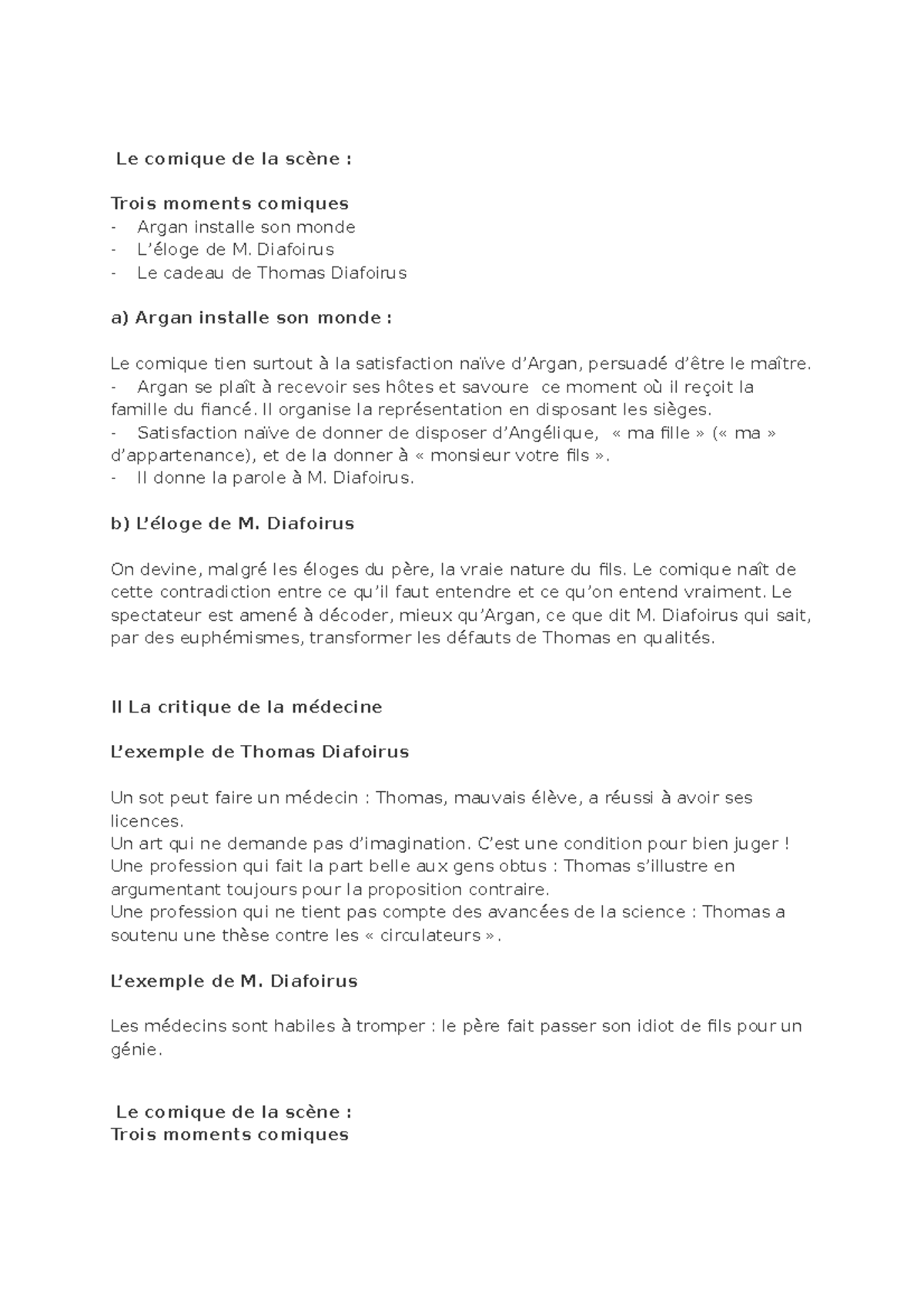 Le comique de la scène :

Trois moments comiques
- Argan installe son monde
- L'éloge de M. Diafoirus
- Le cadeau de Thomas Diafoirus

a) Argan installe son monde :

Le comique tien surtout à la satisfaction naïve d'Argan, persuadé d'être le maître.
- Argan se plaît à recevoir ses hôtes et savoure ce moment où il reçoit la famille du fiancé. Il organise la représentation en disposant les sièges.
- Satisfaction naïve de donner de disposer d'Angélique, « ma fille » (« ma » d'appartenance), et de la donner à « monsieur votre fils ».
- Il donne la parole à M. Diafoirus.

b) L'éloge de M. Diafoirus

On devine, malgré les éloges du père, la vraie nature du fils. Le comique naît de cette contradiction entre ce qu'il faut entendre et ce qu'on entend vraiment. Le spectateur est amené à décoder, mieux qu'Argan, ce que dit M. Diafoirus qui sait, par des euphémismes, transformer les défauts de Thomas en qualités.

II La critique de la médecine

L'exemple de Thomas Diafoirus

Un sot peut faire un médecin : Thomas, mauvais élève, a réussi à avoir ses licences.
Un art qui ne demande pas d'imagination. C'est une condition pour bien juger !
Une profession qui fait la part belle aux gens obtus : Thomas s'illustre en argumentant toujours pour la proposition contraire.
Une profession qui ne tient pas compte des avancées de la science : Thomas a soutenu une thèse contre les « circulateurs ».

L'exemple de M. Diafoirus

Les médecins sont habiles à tromper : le père fait passer son idiot de fils pour un génie.

Le comique de la scène :
Trois moments comiques